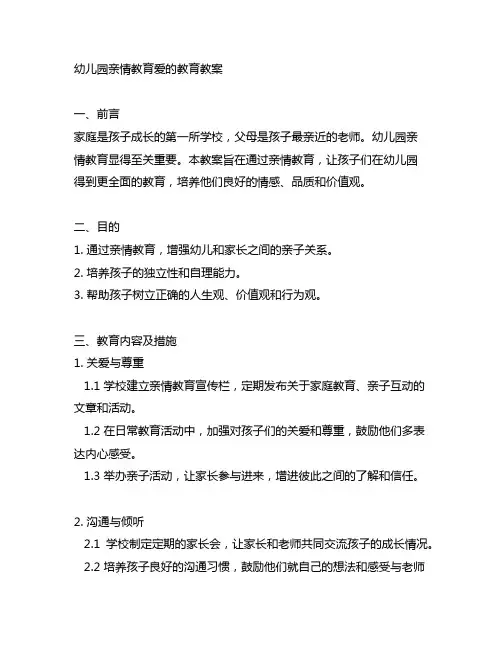 幼儿园亲情教育爱的教育教案

一、前言
家庭是孩子成长的第一所学校，父母是孩子最亲近的老师。幼儿园亲情教育显得至关重要。本教案旨在通过亲情教育，让孩子们在幼儿园得到更全面的教育，培养他们良好的情感、品质和价值观。

二、目的
1. 通过亲情教育，增强幼儿和家长之间的亲子关系。
2. 培养孩子的独立性和自理能力。
3. 帮助孩子树立正确的人生观、价值观和行为观。

三、教育内容及措施
1. 关爱与尊重
1.1 学校建立亲情教育宣传栏，定期发布关于家庭教育、亲子互动的文章和活动。
1.2 在日常教育活动中，加强对孩子们的关爱和尊重，鼓励他们多表达内心感受。
1.3 举办亲子活动，让家长参与进来，增进彼此之间的了解和信任。

2. 沟通与倾听
2.1 学校制定定期的家长会，让家长和老师共同交流孩子的成长情况。
2.2 培养孩子良好的沟通习惯，鼓励他们就自己的想法和感受与老师